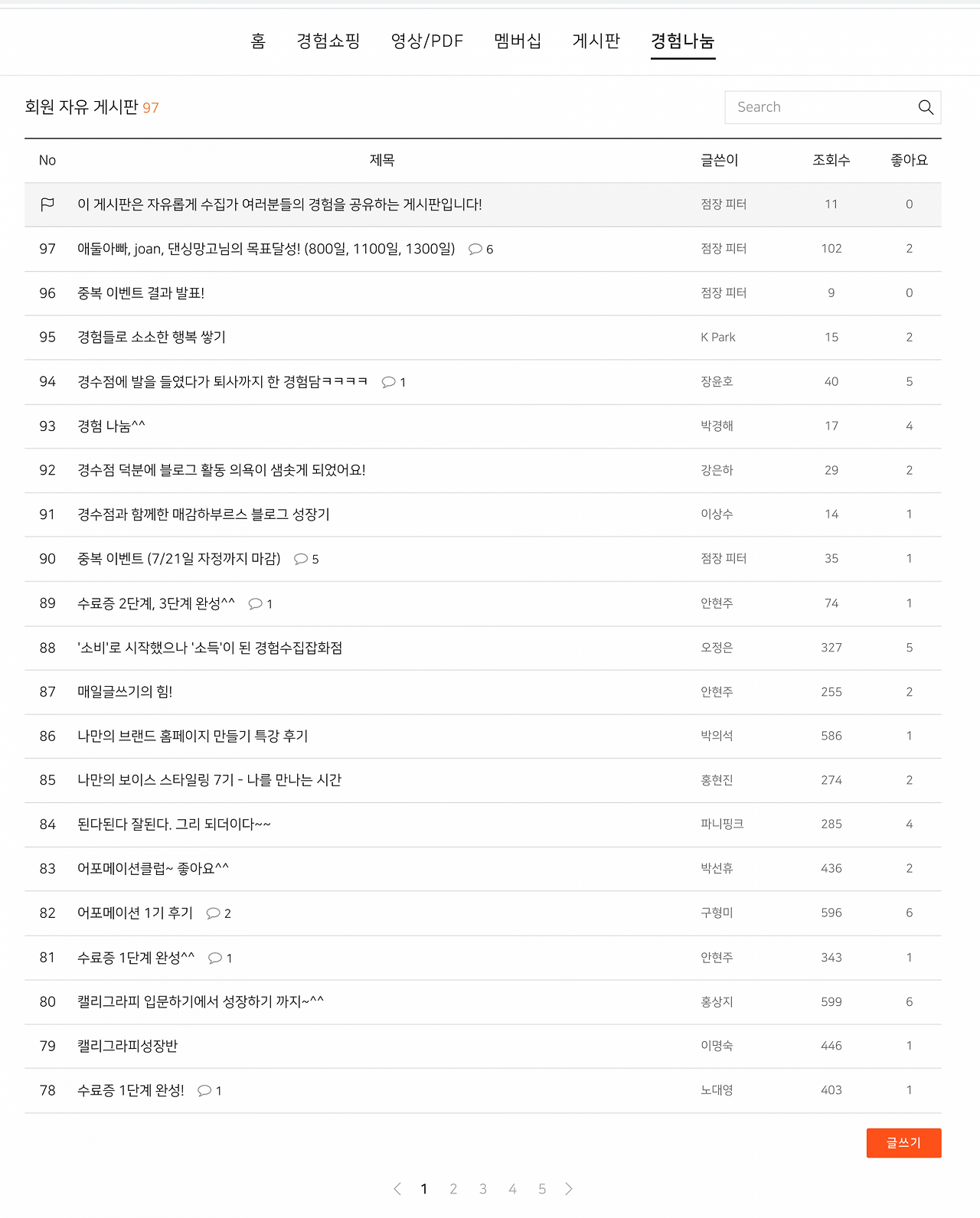 홈 경험쇼핑 영상/PDF 멤버십 게시판 경험나눔

회원 자유 게시판 97

Search

| No | 제목 | 글쓴이 | 조회수 | 좋아요 |
|---|---|---|---|---|
| | 이 게시판은 자유롭게 수집가 여러분들의 경험을 공유하는 게시판입니다! | 점장 피터 | 11 | 0 |
| 97 | 애둘아빠, joan, 댄싱망고님의 목표달성! (800일, 1100일, 1300일) 6 | 점장 피터 | 102 | 2 |
| 96 | 중복 이벤트 결과 발표! | 점장 피터 | 9 | 0 |
| 95 | 경험들로 소소한 행복 쌓기 | K Park | 15 | 2 |
| 94 | 경수점에 발을 들였다가 퇴사까지 한 경험담ㅋㅋㅋㅋ 1 | 장윤호 | 40 | 5 |
| 93 | 경험 나눔^^ | 박경해 | 17 | 4 |
| 92 | 경수점 덕분에 블로그 활동 의욕이 샘솟게 되었어요! | 강은하 | 29 | 2 |
| 91 | 경수점과 함께한 매감하부르스 블로그 성장기 | 이상수 | 14 | 1 |
| 90 | 중복 이벤트 (7/21일 자정까지 마감) 5 | 점장 피터 | 35 | 1 |
| 89 | 수료증 2단계, 3단계 완성^^ 1 | 안현주 | 74 | 1 |
| 88 | '소비'로 시작했으나 '소득'이 된 경험수집잡화점 | 오정은 | 327 | 5 |
| 87 | 매일글쓰기의 힘! | 안현주 | 255 | 2 |
| 86 | 나만의 브랜드 홈페이지 만들기 특강 후기 | 박의석 | 586 | 1 |
| 85 | 나만의 보이스 스타일링 7기 - 나를 만나는 시간 | 홍현진 | 274 | 2 |
| 84 | 된다된다 잘된다. 그리 되더이다~~ | 파니핑크 | 285 | 4 |
| 83 | 어포메이션클럽~ 좋아요^^ | 박선휴 | 436 | 2 |
| 82 | 어포메이션 1기 후기 2 | 구형미 | 596 | 6 |
| 81 | 수료증 1단계 완성^^ 1 | 안현주 | 343 | 1 |
| 80 | 캘리그라피 입문하기에서 성장하기 까지~^^ | 홍상지 | 599 | 6 |
| 79 | 캘리그라피성장반 | 이명숙 | 446 | 1 |
| 78 | 수료증 1단계 완성! 1 | 노대영 | 403 | 1 |

글쓰기

1 2 3 4 5